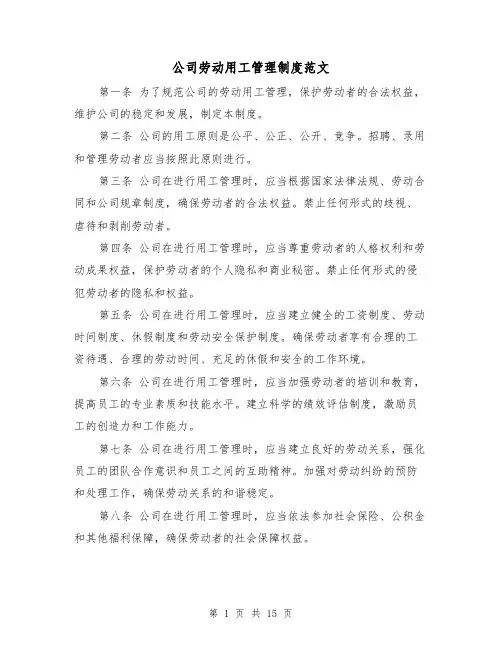 公司劳动用工管理制度范文

第一条 为了规范公司的劳动用工管理，保护劳动者的合法权益，维护公司的稳定和发展，制定本制度。

第二条 公司的用工原则是公平、公正、公开、竞争。招聘、录用和管理劳动者应当按照此原则进行。

第三条 公司在进行用工管理时，应当根据国家法律法规、劳动合同和公司规章制度，确保劳动者的合法权益。禁止任何形式的歧视、虐待和剥削劳动者。

第四条 公司在进行用工管理时，应当尊重劳动者的人格权利和劳动成果权益，保护劳动者的个人隐私和商业秘密。禁止任何形式的侵犯劳动者的隐私和权益。

第五条 公司在进行用工管理时，应当建立健全的工资制度、劳动时间制度、休假制度和劳动安全保护制度。确保劳动者享有合理的工资待遇、合理的劳动时间、充足的休假和安全的工作环境。

第六条 公司在进行用工管理时，应当加强劳动者的培训和教育，提高员工的专业素质和技能水平。建立科学的绩效评估制度，激励员工的创造力和工作能力。

第七条 公司在进行用工管理时，应当建立良好的劳动关系，强化员工的团队合作意识和员工之间的互助精神。加强对劳动纠纷的预防和处理工作，确保劳动关系的和谐稳定。

第八条 公司在进行用工管理时，应当依法参加社会保险、公积金和其他福利保障，确保劳动者的社会保障权益。

第 1 页 共 15 页